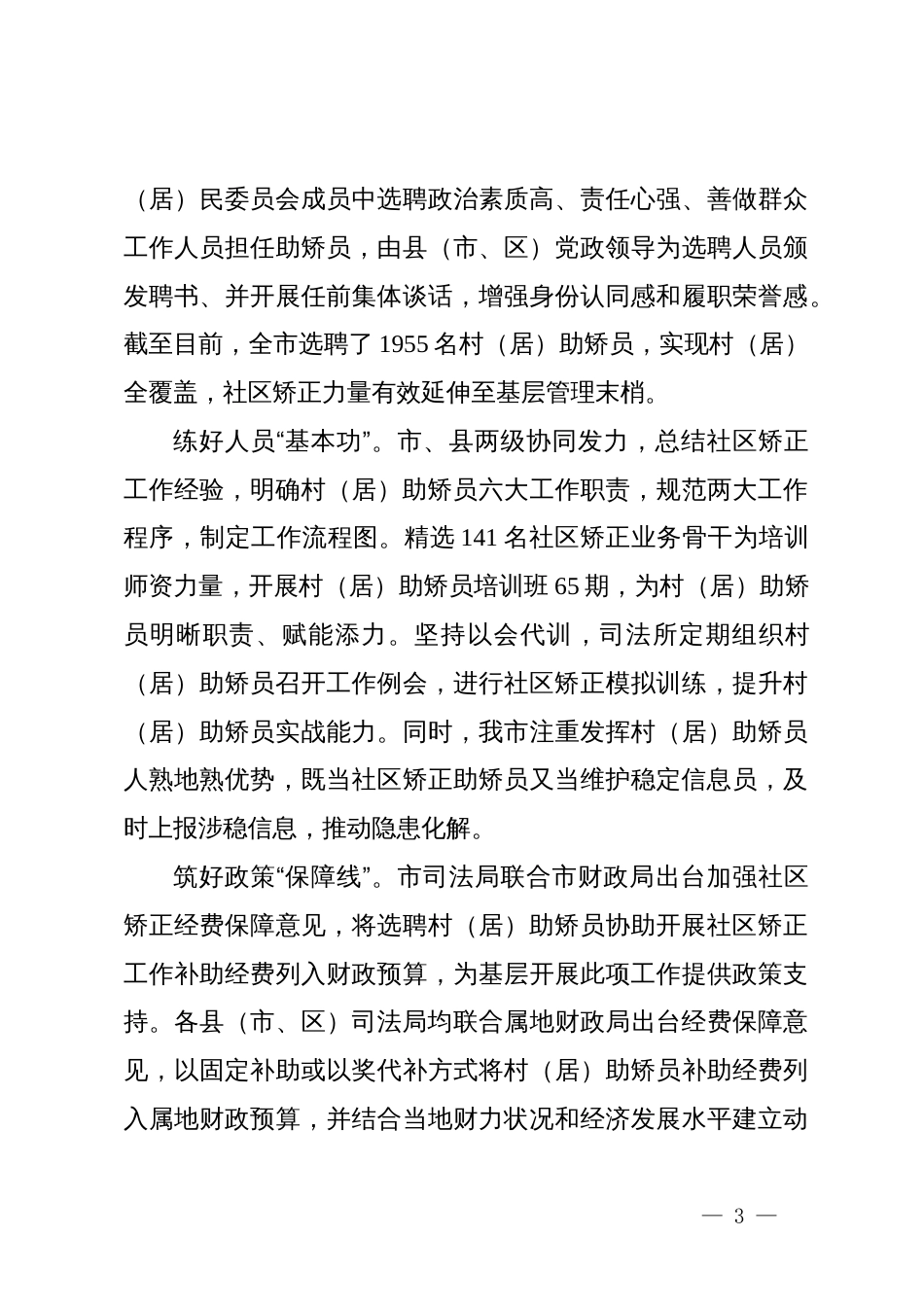 （居）民委员会成员中选聘政治素质高、责任心强、善做群众工作人员担任助矫员，由县（市、区）党政领导为选聘人员颁发聘书、并开展任前集体谈话，增强身份认同感和履职荣誉感。截至目前，全市选聘了 1955 名村（居）助矫员，实现村（居）全覆盖，社区矫正力量有效延伸至基层管理末梢。

练好人员“基本功”。市、县两级协同发力，总结社区矫正工作经验，明确村（居）助矫员六大工作职责，规范两大工作程序，制定工作流程图。精选 141 名社区矫正业务骨干为培训师资力量，开展村（居）助矫员培训班 65 期，为村（居）助矫员明晰职责、赋能添力。坚持以会代训，司法所定期组织村（居）助矫员召开工作例会，进行社区矫正模拟训练，提升村（居）助矫员实战能力。同时，我市注重发挥村（居）助矫员人熟地熟优势，既当社区矫正助矫员又当维护稳定信息员，及时上报涉稳信息，推动隐患化解。

筑好政策“保障线”。市司法局联合市财政局出台加强社区矫正经费保障意见，将选聘村（居）助矫员协助开展社区矫正工作补助经费列入财政预算，为基层开展此项工作提供政策支持。各县（市、区）司法局均联合属地财政局出台经费保障意见，以固定补助或以奖代补方式将村（居）助矫员补助经费列入属地财政预算，并结合当地财力状况和经济发展水平建立动

— 3 —